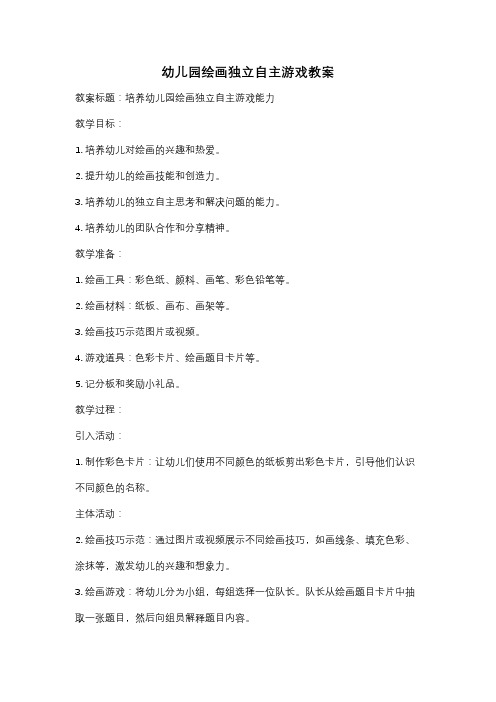 幼儿园绘画独立自主游戏教案

教案标题：培养幼儿园绘画独立自主游戏能力

教学目标：

1. 培养幼儿对绘画的兴趣和热爱。

2. 提升幼儿的绘画技能和创造力。

3. 培养幼儿的独立自主思考和解决问题的能力。

4. 培养幼儿的团队合作和分享精神。

教学准备：

1. 绘画工具：彩色纸、颜料、画笔、彩色铅笔等。

2. 绘画材料：纸板、画布、画架等。

3. 绘画技巧示范图片或视频。

4. 游戏道具：色彩卡片、绘画题目卡片等。

5. 记分板和奖励小礼品。

教学过程：

引入活动：

1. 制作彩色卡片：让幼儿们使用不同颜色的纸板剪出彩色卡片，引导他们认识不同颜色的名称。

主体活动：

2. 绘画技巧示范：通过图片或视频展示不同绘画技巧，如画线条、填充色彩、涂抹等，激发幼儿的兴趣和想象力。

3. 绘画游戏：将幼儿分为小组，每组选择一位队长。队长从绘画题目卡片中抽取一张题目，然后向组员解释题目内容。